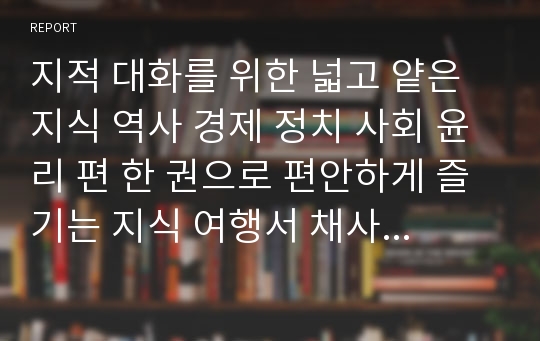 REPORT

지적 대화를 위한 넓고 얕은 지식 역사 경제 정치 사회 윤리 편 한 권으로 편안하게 즐기는 지식 여행서 채사...